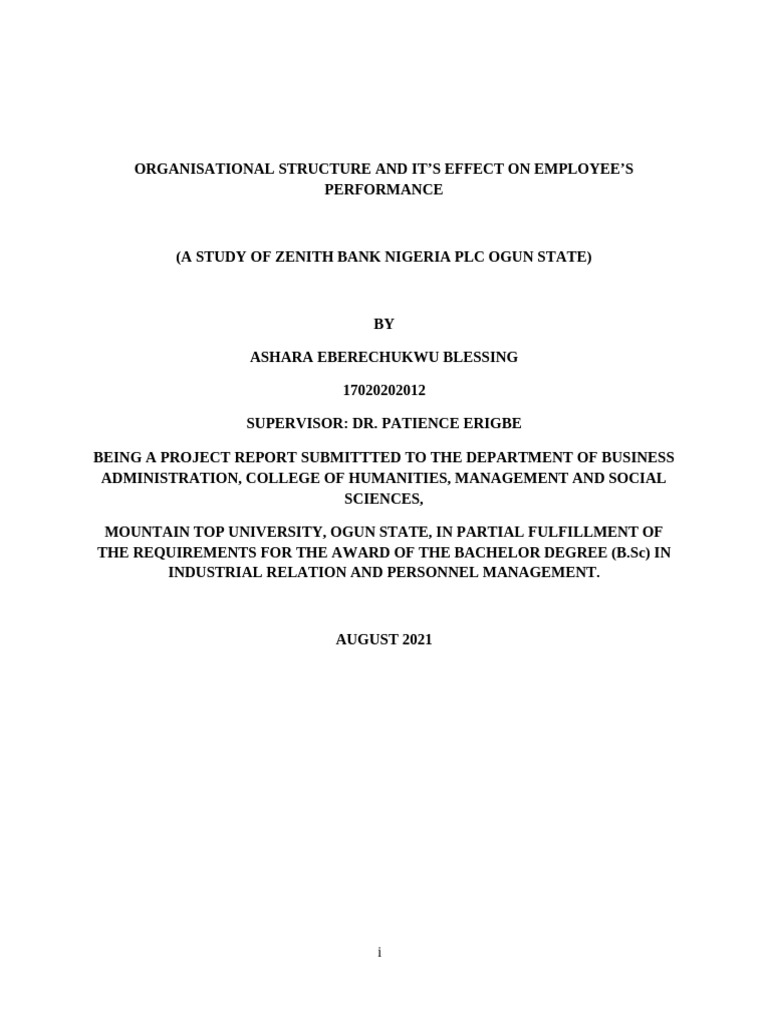 ORGANISATIONAL STRUCTURE AND IT'S EFFECT ON EMPLOYEE'S PERFORMANCE

(A STUDY OF ZENITH BANK NIGERIA PLC OGUN STATE)

BY

ASHARA EBERECHUKWU BLESSING

17020202012

SUPERVISOR: DR. PATIENCE ERIGBE

BEING A PROJECT REPORT SUBMITTTED TO THE DEPARTMENT OF BUSINESS ADMINISTRATION, COLLEGE OF HUMANITIES, MANAGEMENT AND SOCIAL SCIENCES,

MOUNTAIN TOP UNIVERSITY, OGUN STATE, IN PARTIAL FULFILLMENT OF THE REQUIREMENTS FOR THE AWARD OF THE BACHELOR DEGREE (B.Sc) IN INDUSTRIAL RELATION AND PERSONNEL MANAGEMENT.

AUGUST 2021

i